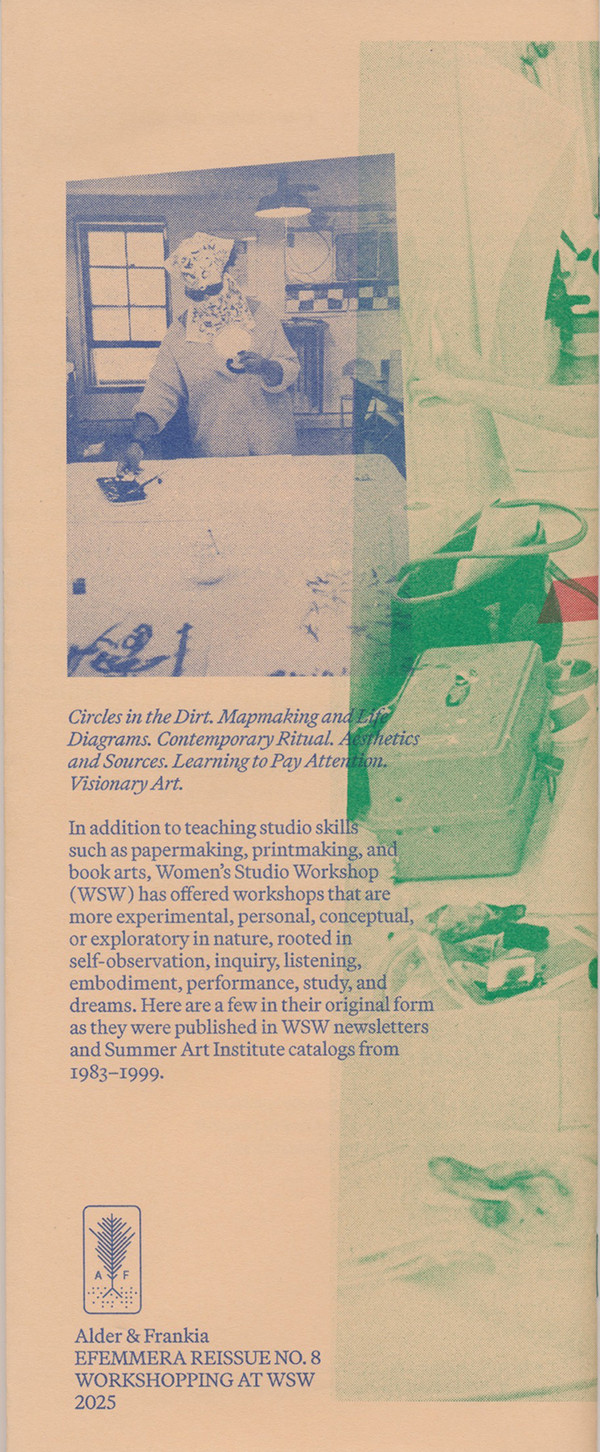 Circles in the Dirt. Mapmaking and Life Diagrams. Contemporary Ritual. Aesthetics and Sources. Learning to Pay Attention. Visionary Art.

In addition to teaching studio skills such as papermaking, printmaking, and book arts, Women's Studio Workshop (WSW) has offered workshops that are more experimental, personal, conceptual, or exploratory in nature, rooted in self-observation, inquiry, listening, embodiment, performance, study, and dreams. Here are a few in their original form as they were published in WSW newsletters and Summer Art Institute catalogs from 1983–1999.

A F

Alder & Frankia
EFEMMERA REISSUE NO. 8
WORKSHOPPING AT WSW
2025